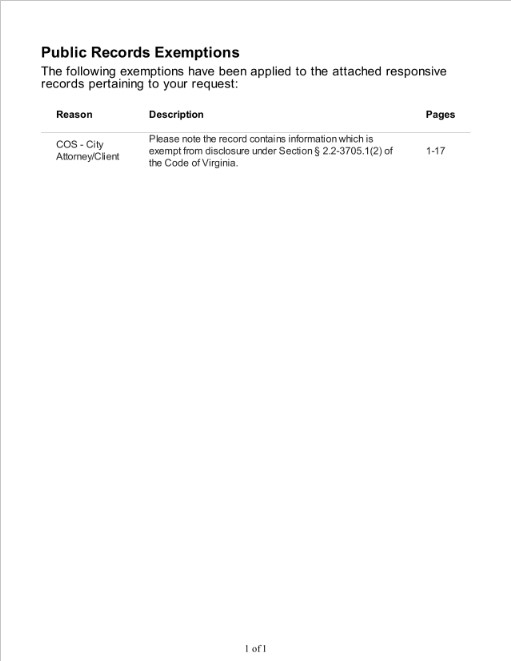 Public Records Exemptions

The following exemptions have been applied to the attached responsive records pertaining to your request:

| Reason | Description | Pages |
|---|---|---|
| COS - City Attorney/Client | Please note the record contains information which is exempt from disclosure under Section § 2.2-3705.1(2) of the Code of Virginia. | 1-17 |

1 of 1